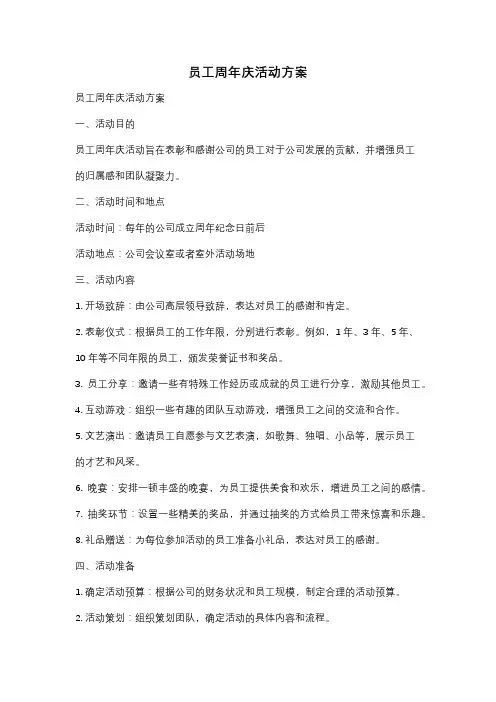 员工周年庆活动方案

员工周年庆活动方案

一、活动目的

员工周年庆活动旨在表彰和感谢公司的员工对于公司发展的贡献，并增强员工的归属感和团队凝聚力。

二、活动时间和地点

活动时间：每年的公司成立周年纪念日前后

活动地点：公司会议室或者室外活动场地

三、活动内容

1. 开场致辞：由公司高层领导致辞，表达对员工的感谢和肯定。

2. 表彰仪式：根据员工的工作年限，分别进行表彰。例如，1 年、3 年、5 年、10 年等不同年限的员工，颁发荣誉证书和奖品。

3. 员工分享：邀请一些有特殊工作经历或成就的员工进行分享，激励其他员工。

4. 互动游戏：组织一些有趣的团队互动游戏，增强员工之间的交流和合作。

5. 文艺演出：邀请员工自愿参与文艺表演，如歌舞、独唱、小品等，展示员工的才艺和风采。

6. 晚宴：安排一顿丰盛的晚宴，为员工提供美食和欢乐，增进员工之间的感情。

7. 抽奖环节：设置一些精美的奖品，并通过抽奖的方式给员工带来惊喜和乐趣。

8. 礼品赠送：为每位参加活动的员工准备小礼品，表达对员工的感谢。

四、活动准备

1. 确定活动预算：根据公司的财务状况和员工规模，制定合理的活动预算。

2. 活动策划：组织策划团队，确定活动的具体内容和流程。